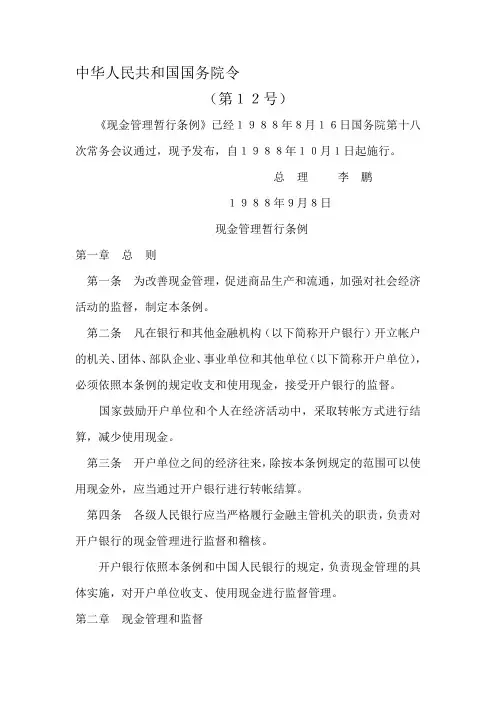 中华人民共和国国务院令

（第１２号）

《现金管理暂行条例》已经１９８８年８月１６日国务院第十八次常务会议通过，现予发布，自１９８８年１０月１日起施行。

总　理　　李　鹏

１９８８年9月8日

现金管理暂行条例

第一章　总　则

第一条　为改善现金管理，促进商品生产和流通，加强对社会经济活动的监督，制定本条例。

第二条　凡在银行和其他金融机构（以下简称开户银行）开立帐户的机关、团体、部队企业、事业单位和其他单位（以下简称开户单位），必须依照本条例的规定收支和使用现金，接受开户银行的监督。

国家鼓励开户单位和个人在经济活动中，采取转帐方式进行结算，减少使用现金。

第三条　开户单位之间的经济往来，除按本条例规定的范围可以使用现金外，应当通过开户银行进行转帐结算。

第四条　各级人民银行应当严格履行金融主管机关的职责，负责对开户银行的现金管理进行监督和稽核。

开户银行依照本条例和中国人民银行的规定，负责现金管理的具体实施，对开户单位收支、使用现金进行监督管理。

第二章　现金管理和监督